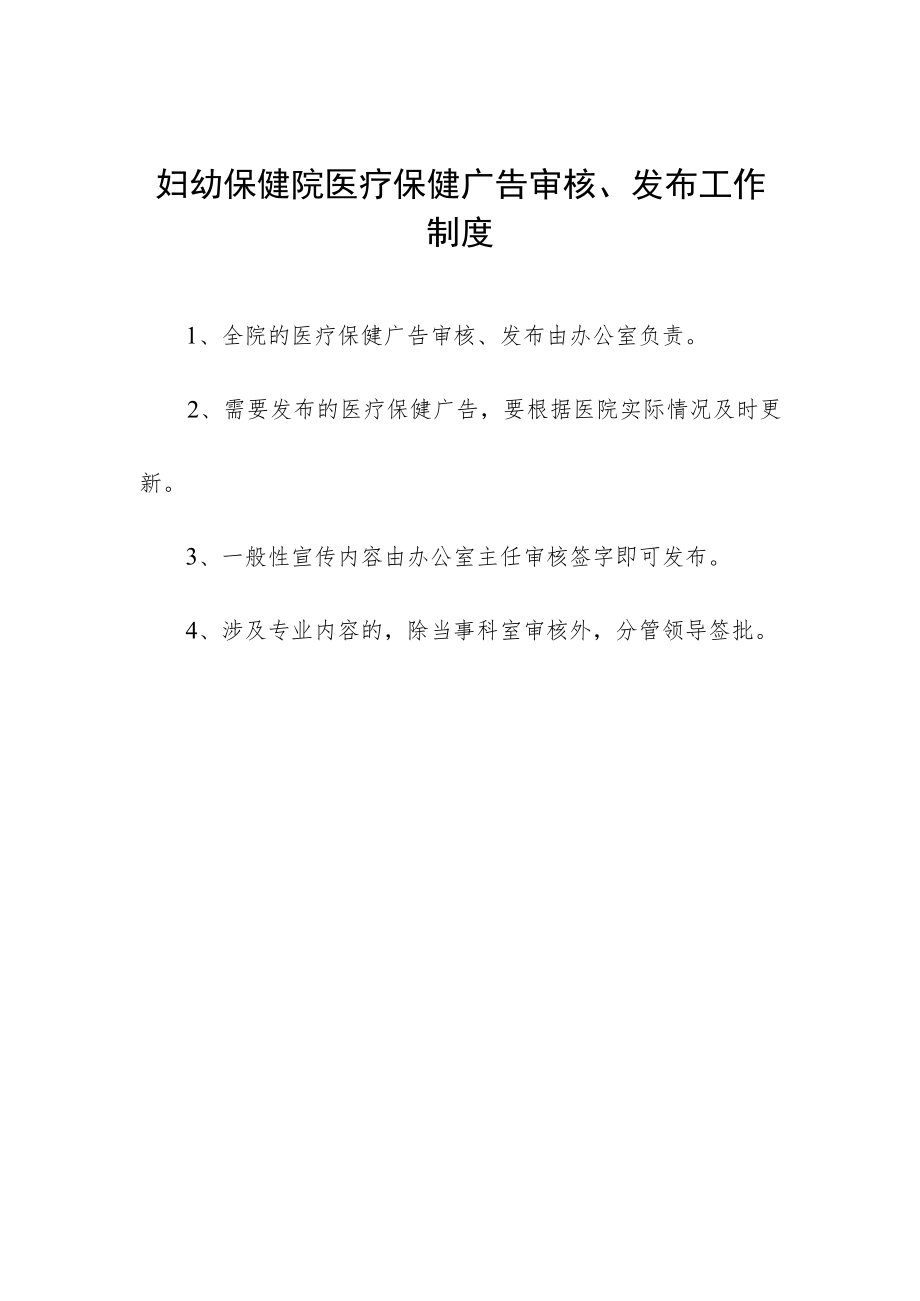 妇幼保健院医疗保健广告审核、发布工作制度

1、全院的医疗保健广告审核、发布由办公室负责。

2、需要发布的医疗保健广告，要根据医院实际情况及时更新。

3、一般性宣传内容由办公室主任审核签字即可发布。

4、涉及专业内容的，除当事科室审核外，分管领导签批。